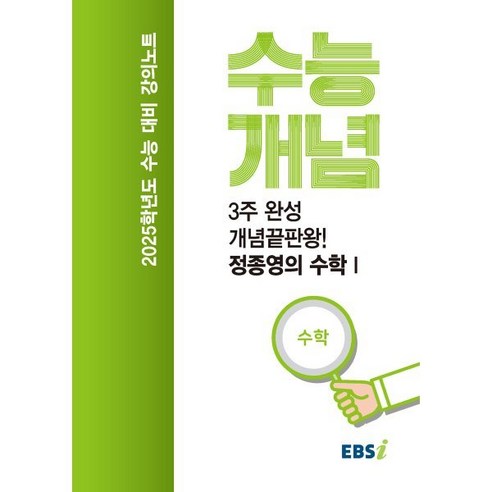 2025학년도 수능 대비 강의노트

수능
개념

3주 완성
개념끝판왕!
정종영의 수학 I

수학

EBSi